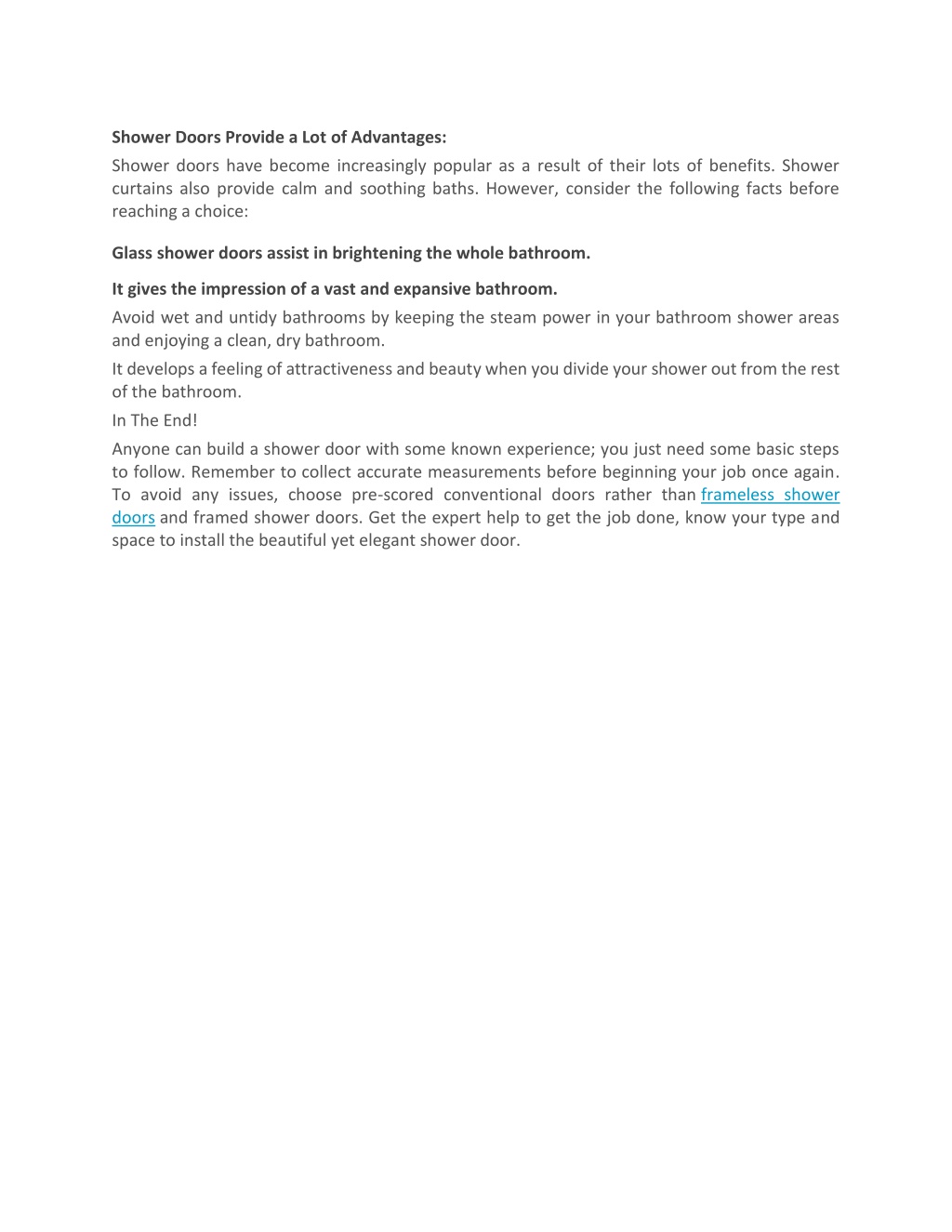 Shower Doors Provide a Lot of Advantages:

Shower doors have become increasingly popular as a result of their lots of benefits. Shower curtains also provide calm and soothing baths. However, consider the following facts before reaching a choice:

Glass shower doors assist in brightening the whole bathroom.

It gives the impression of a vast and expansive bathroom.

Avoid wet and untidy bathrooms by keeping the steam power in your bathroom shower areas and enjoying a clean, dry bathroom.

It develops a feeling of attractiveness and beauty when you divide your shower out from the rest of the bathroom.

In The End!

Anyone can build a shower door with some known experience; you just need some basic steps to follow. Remember to collect accurate measurements before beginning your job once again. To avoid any issues, choose pre-scored conventional doors rather than frameless shower doors and framed shower doors. Get the expert help to get the job done, know your type and space to install the beautiful yet elegant shower door.